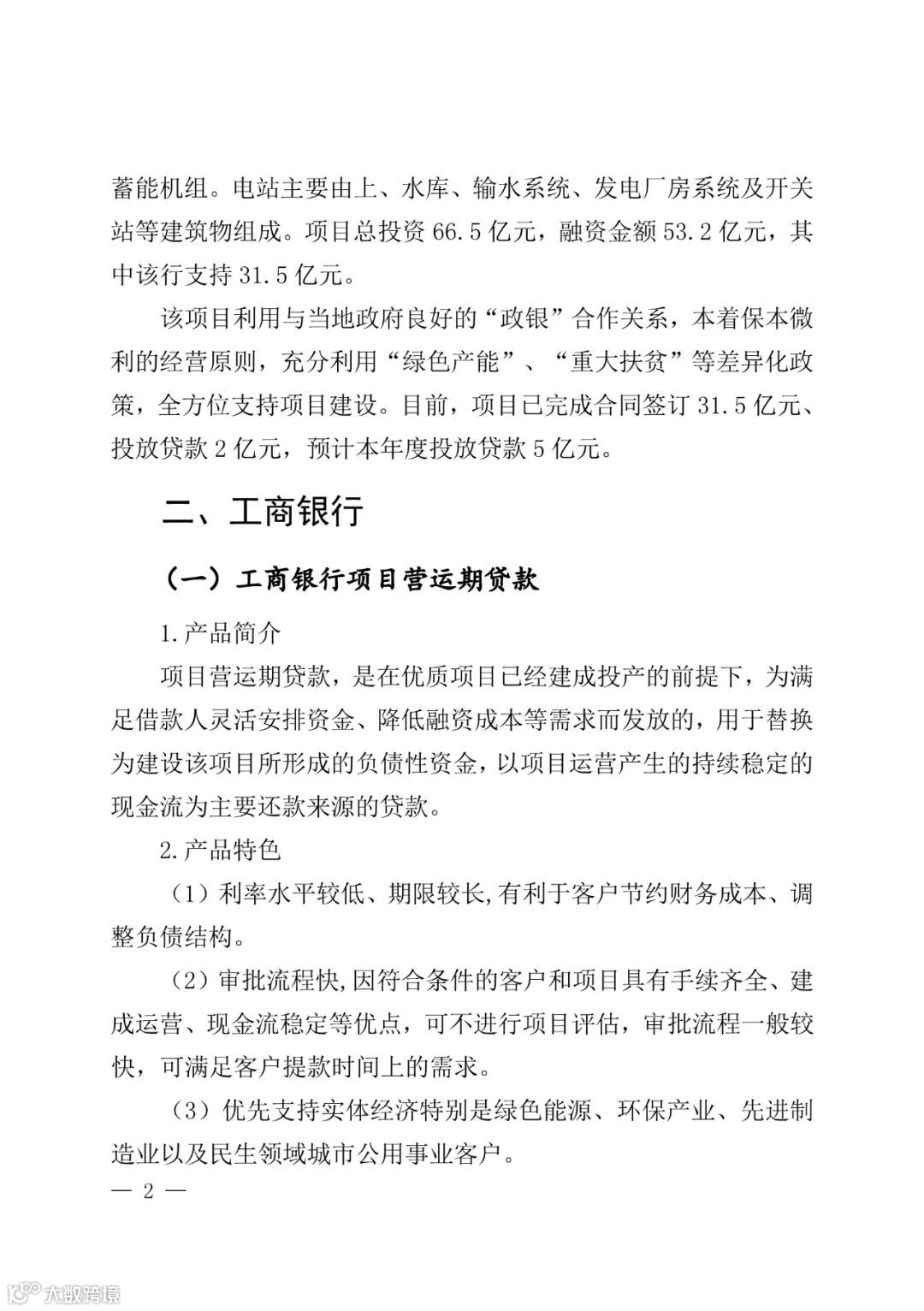 蓄能机组。电站主要由上、水库、输水系统、发电厂房系统及开关站等建筑物组成。项目总投资 66.5 亿元，融资金额 53.2 亿元，其中该行支持 31.5 亿元。

该项目利用与当地政府良好的“政银”合作关系，本着保本微利的经营原则，充分利用“绿色产能”、“重大扶贫”等差异化政策，全方位支持项目建设。目前，项目已完成合同签订 31.5 亿元、投放贷款 2 亿元，预计本年度投放贷款 5 亿元。

二、工商银行

（一）工商银行项目营运期贷款

1.产品简介

项目营运期贷款，是在优质项目已经建成投产的前提下，为满足借款人灵活安排资金、降低融资成本等需求而发放的，用于替换为建设该项目所形成的负债性资金，以项目运营产生的持续稳定的现金流为主要还款来源的贷款。

2.产品特色

（1）利率水平较低、期限较长,有利于客户节约财务成本、调整负债结构。

（2）审批流程快,因符合条件的客户和项目具有手续齐全、建成运营、现金流稳定等优点，可不进行项目评估，审批流程一般较快，可满足客户提款时间上的需求。

（3）优先支持实体经济特别是绿色能源、环保产业、先进制造业以及民生领域城市公用事业客户。

— 2 —

大数跨境